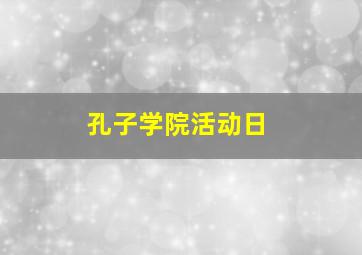 孔子学院活动日